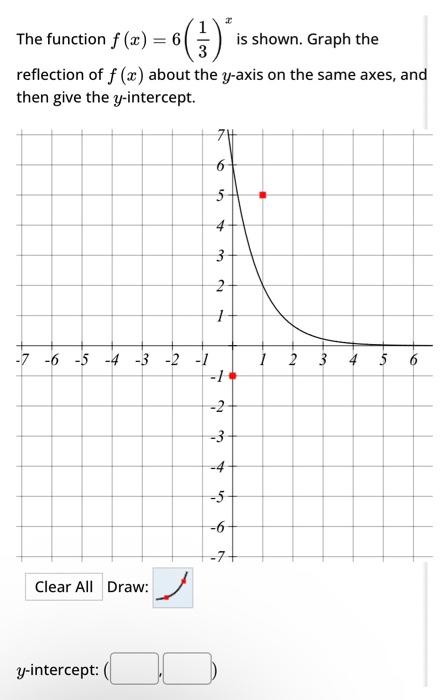 The function $f(x) = 6\left(\frac{1}{3}\right)^x$ is shown. Graph the reflection of $f(x)$ about the $y$-axis on the same axes, and then give the $y$-intercept.

7
6
5
4
3
2
1
-7 -6 -5 -4 -3 -2 -1 1 2 3 4 5 6
-1
-2
-3
-4
-5
-6
-7

Clear All Draw:

$y$-intercept: ( , )